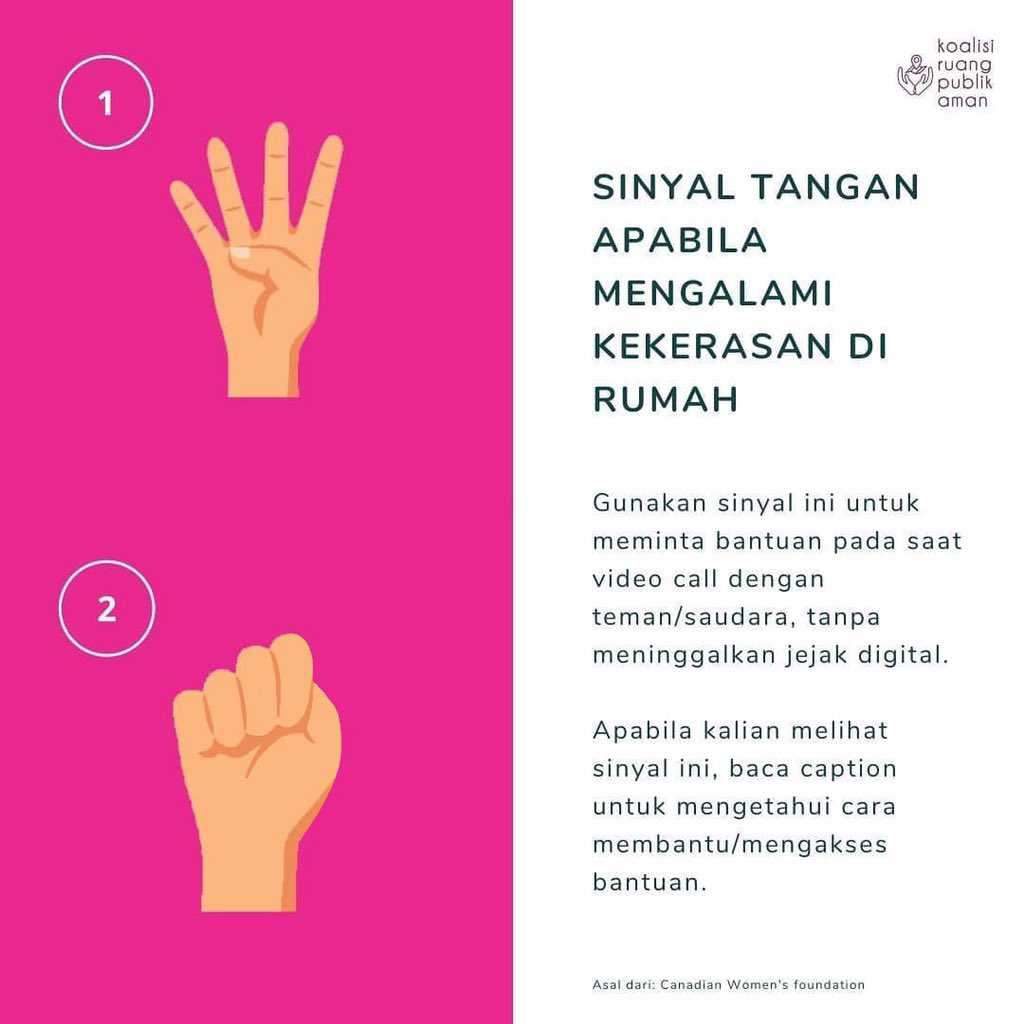 1

2

koalisi
ruang
publik
aman

SINYAL TANGAN APABILA MENGALAMI KEKERASAN DI RUMAH

Gunakan sinyal ini untuk meminta bantuan pada saat video call dengan teman/saudara, tanpa meninggalkan jejak digital.

Apabila kalian melihat sinyal ini, baca caption untuk mengetahui cara membantu/mengakses bantuan.

Asal dari: Canadian Women's foundation